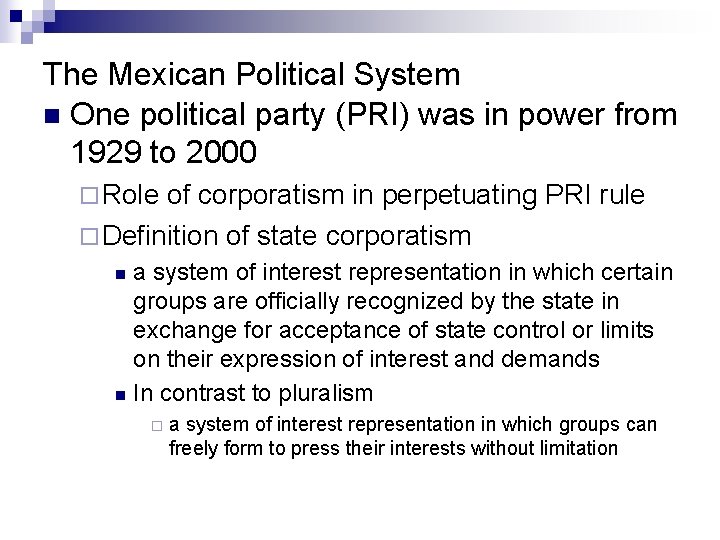 The Mexican Political System

One political party (PRI) was in power from 1929 to 2000

Role of corporatism in perpetuating PRI rule

Definition of state corporatism

a system of interest representation in which certain groups are officially recognized by the state in exchange for acceptance of state control or limits on their expression of interest and demands

In contrast to pluralism

a system of interest representation in which groups can freely form to press their interests without limitation